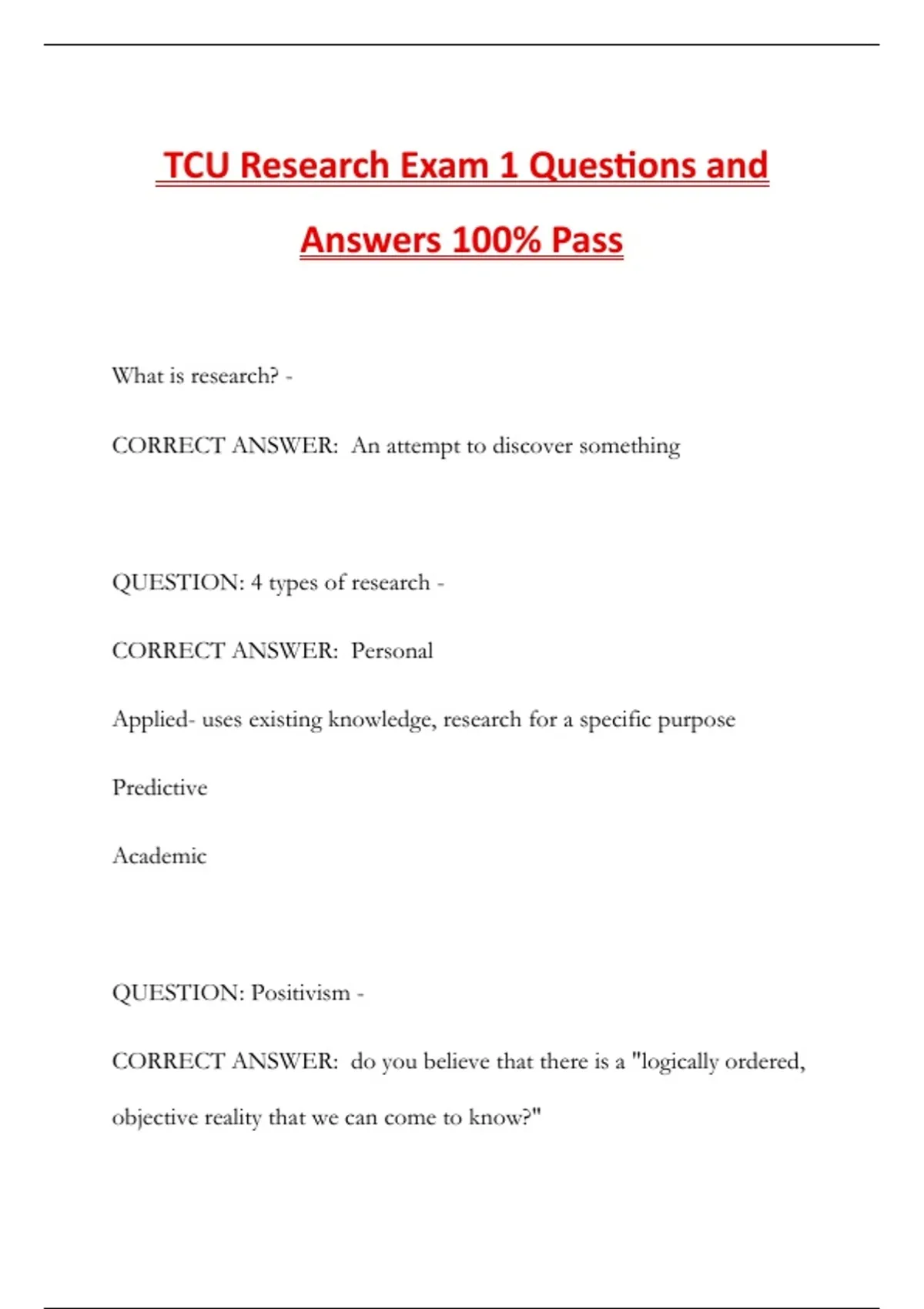 TCU Research Exam 1 Questions and Answers 100% Pass

What is research? -

CORRECT ANSWER: An attempt to discover something

QUESTION: 4 types of research -

CORRECT ANSWER: Personal

Applied- uses existing knowledge, research for a specific purpose

Predictive

Academic

QUESTION: Positivism -

CORRECT ANSWER: do you believe that there is a "logically ordered, objective reality that we can come to know?"